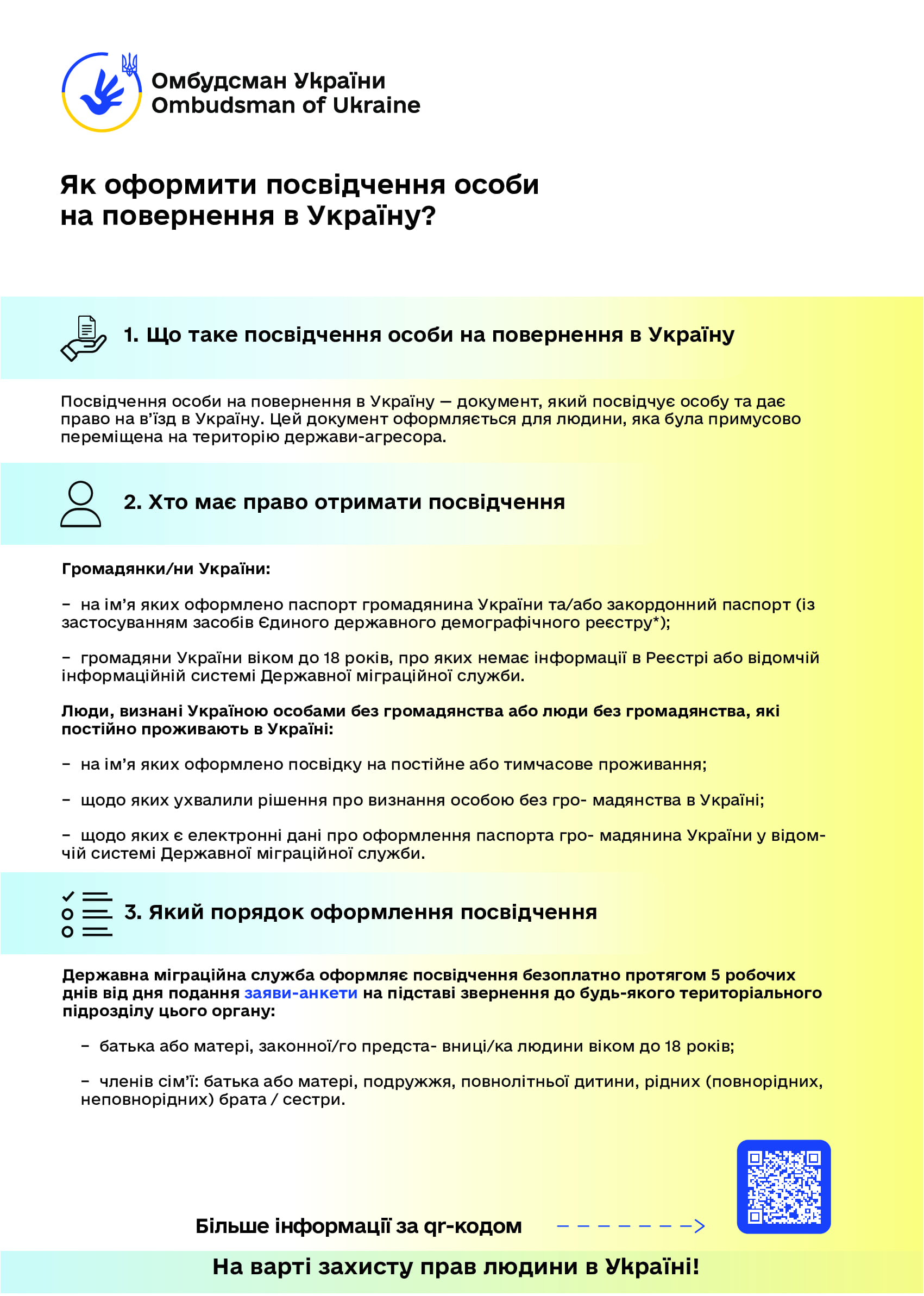 Омбудсман України
Ombudsman of Ukraine

Як оформити посвідчення особи на повернення в Україну?

1. Що таке посвідчення особи на повернення в Україну

Посвідчення особи на повернення в Україну — документ, який посвідчує особу та дає право на в'їзд в Україну. Цей документ оформляється для людини, яка була примусово переміщена на територію держави-агресора.

2. Хто має право отримати посвідчення

Громадянки/ни України:

– на ім'я яких оформлено паспорт громадянина України та/або закордонний паспорт (із застосуванням засобів Єдиного державного демографічного реєстру*);

– громадяни України віком до 18 років, про яких немає інформації в Реєстрі або відомчій інформаційній системі Державної міграційної служби.

Люди, визнані Україною особами без громадянства або люди без громадянства, які постійно проживають в Україні:

– на ім'я яких оформлено посвідку на постійне або тимчасове проживання;

– щодо яких ухвалили рішення про визнання особою без гро- мадянства в Україні;

– щодо яких є електронні дані про оформлення паспорта гро- мадянина України у відомчій системі Державної міграційної служби.

3. Який порядок оформлення посвідчення

Державна міграційна служба оформляє посвідчення безоплатно протягом 5 робочих днів від дня подання заяви-анкети на підставі звернення до будь-якого територіального підрозділу цього органу:

– батька або матері, законної/го предста- вниці/ка людини віком до 18 років;

– членів сім'ї: батька або матері, подружжя, повнолітньої дитини, рідних (повнорідних, неповнорідних) брата / сестри.

Більше інформації за qr-кодом

На варті захисту прав людини в Україні!